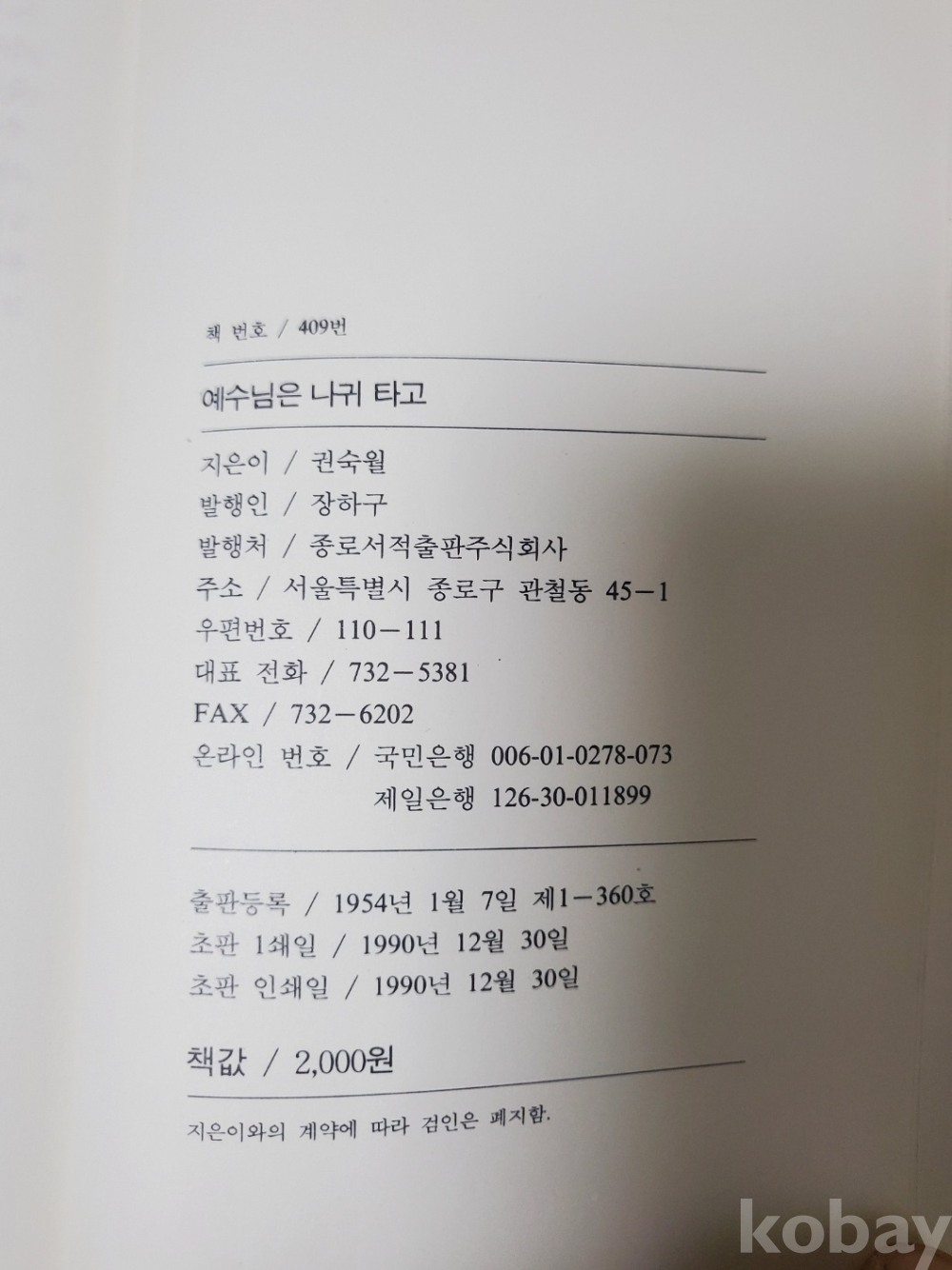 책 번호 / 409번

예수님은 나귀 타고

지은이 / 권숙월
발행인 / 장하구
발행처 / 종로서적출판주식회사
주소 / 서울특별시 종로구 관철동 45－1
우편번호 / 110－111
대표 전화 / 732－5381
FAX / 732－6202
온라인 번호 / 국민은행 006-01-0278-073
제일은행 126-30-011899

출판등록 / 1954년 1월 7일 제1－360호
초판 1쇄일 / 1990년 12월 30일
초판 인쇄일 / 1990년 12월 30일

책값 / 2,000원

지은이와의 계약에 따라 검인은 폐지함.

kobay